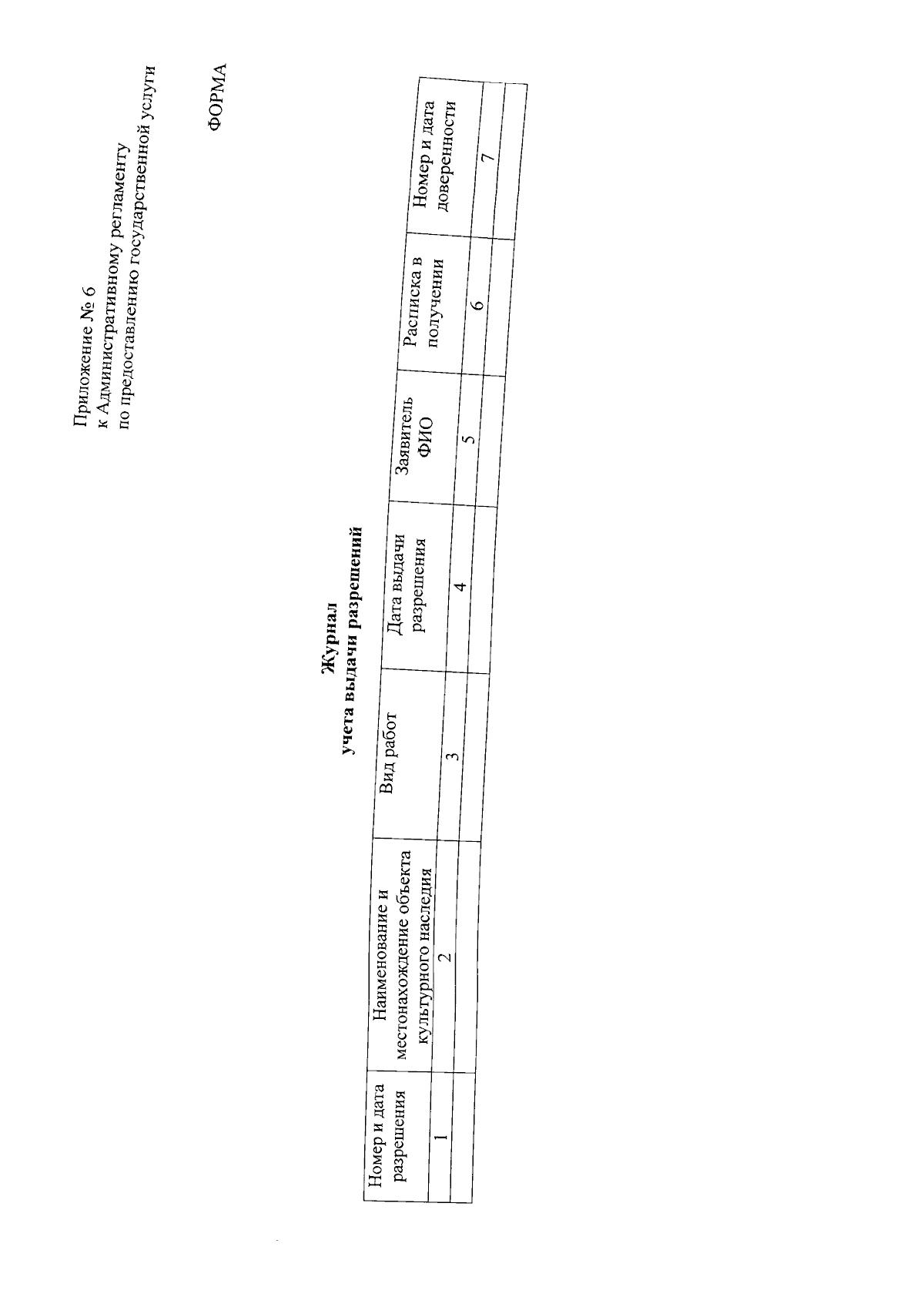 Приложение № 6
к Административному регламенту
по предоставлению государственной услуги

ФОРМА

Журнал
учета выдачи разрешений

| Номер и дата разрешения | Наименование и местонахождение объекта культурного наследия | Вид работ | Дата выдачи разрешения | Заявитель ФИО | Расписка в получении | Номер и дата доверенности |
|---|---|---|---|---|---|---|
| 1 | 2 | 3 | 4 | 5 | 6 | 7 |
| | | | | | | |